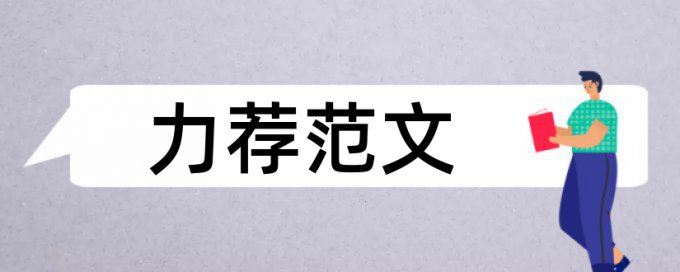 力荐范文